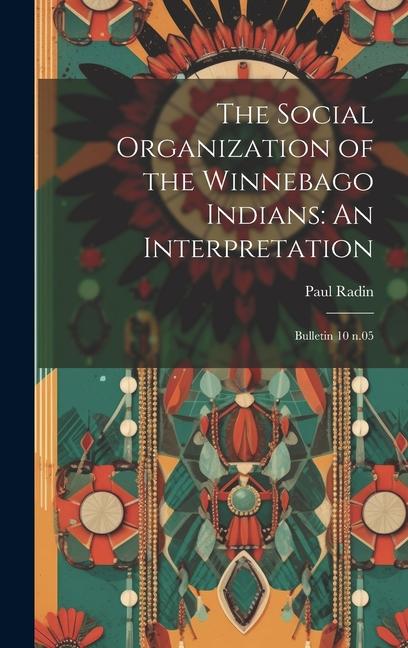 The Social Organization of the Winnebago Indians: An Interpretation

Paul Radin

Bulletin 10 n.05